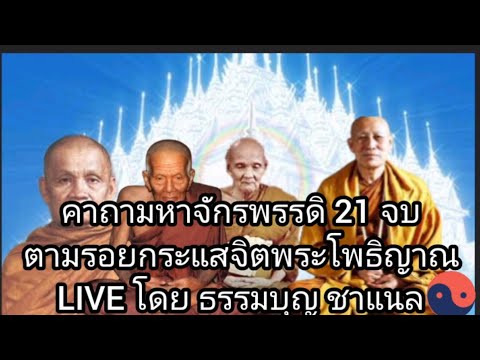 คาถามหาจักรพรรดิ 21 จบ
ตามรอยกระแสจิตพระโพธิญาณ
LIVE โดย ธรรมบุญ ชาแนล